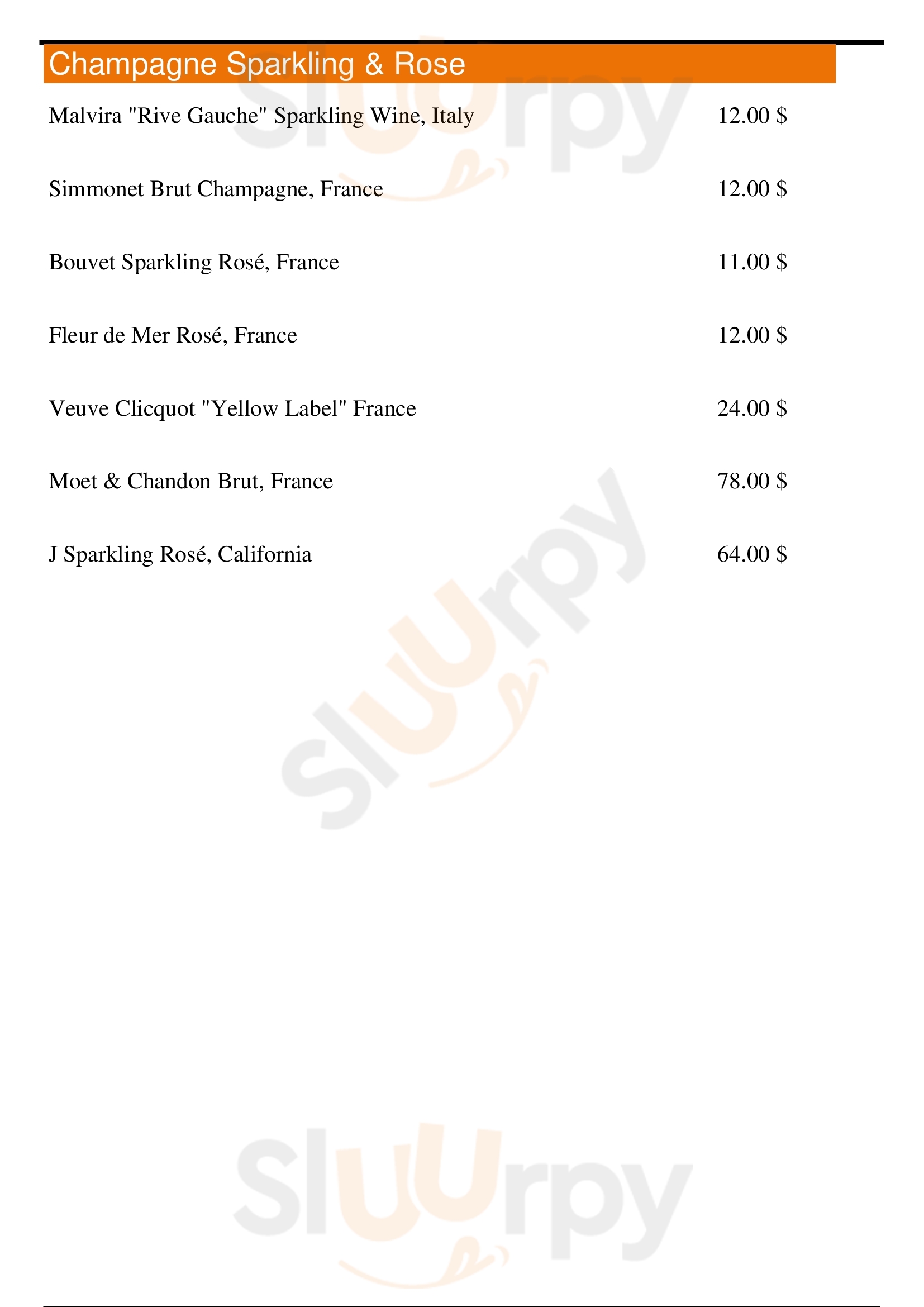 Champagne Sparkling & Rose

Malvira "Rive Gauche" Sparkling Wine, Italy 12.00 $

Simmonet Brut Champagne, France 12.00 $

Bouvet Sparkling Rosé, France 11.00 $

Fleur de Mer Rosé, France 12.00 $

Veuve Clicquot "Yellow Label" France 24.00 $

Moet & Chandon Brut, France 78.00 $

J Sparkling Rosé, California 64.00 $

Sluurpy